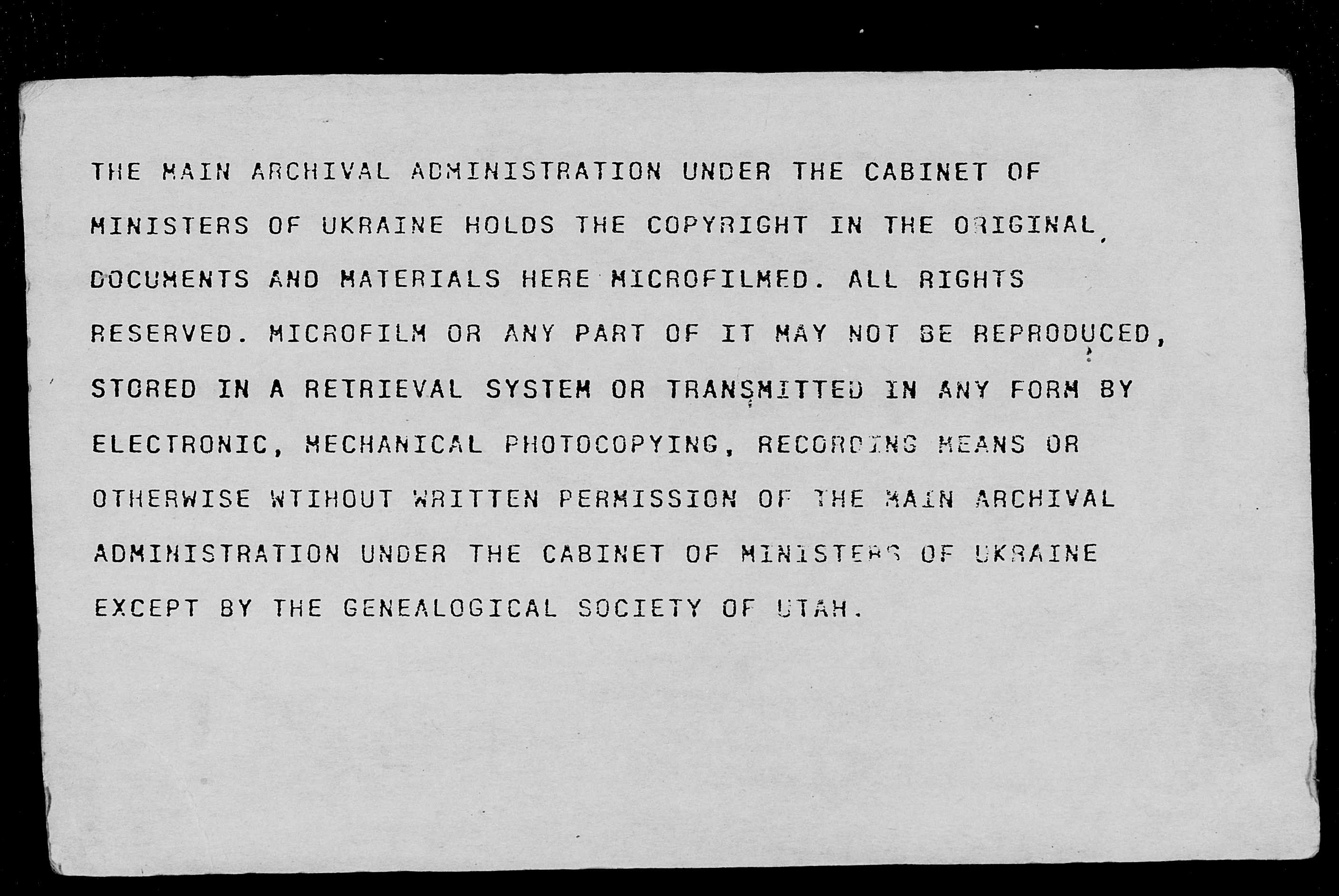 THE MAIN ARCHIVAL ADMINISTRATION UNDER THE CABINET OF MINISTERS OF UKRAINE HOLDS THE COPYRIGHT IN THE ORIGINAL DOCUMENTS AND MATERIALS HERE MICROFILMED. ALL RIGHTS RESERVED. MICROFILM OR ANY PART OF IT MAY NOT BE REPRODUCED, STORED IN A RETRIEVAL SYSTEM OR TRANSMITTED IN ANY FORM BY ELECTRONIC, MECHANICAL PHOTOCOPYING, RECORDING MEANS OR OTHERWISE WTIHOUT WRITTEN PERMISSION OF THE MAIN ARCHIVAL ADMINISTRATION UNDER THE CABINET OF MINISTERS OF UKRAINE EXCEPT BY THE GENEALOGICAL SOCIETY OF UTAH.